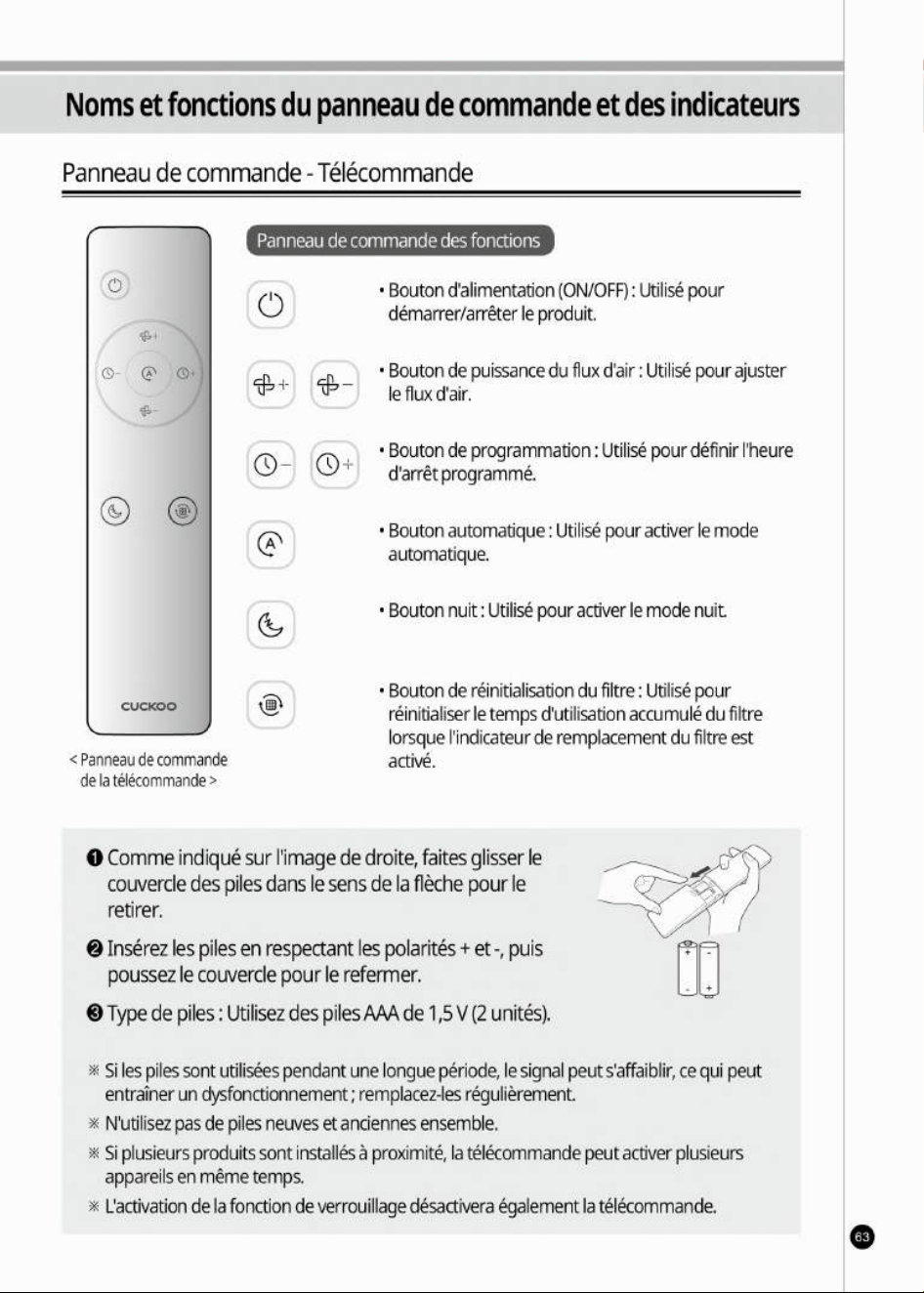 Noms et fonctions du panneau de commande et des indicateurs

Panneau de commande - Télécommande

CUCKOO

< Panneau de commande de la télécommande >

Panneau de commande des fonctions

• Bouton d'alimentation (ON/OFF) : Utilisé pour démarrer/arrêter le produit.

• Bouton de puissance du flux d'air : Utilisé pour ajuster le flux d'air.

• Bouton de programmation : Utilisé pour définir l'heure d'arrêt programmé.

• Bouton automatique : Utilisé pour activer le mode automatique.

• Bouton nuit : Utilisé pour activer le mode nuit.

• Bouton de réinitialisation du filtre : Utilisé pour réinitialiser le temps d'utilisation accumulé du filtre lorsque l'indicateur de remplacement du filtre est activé.

❶ Comme indiqué sur l'image de droite, faites glisser le couvercle des piles dans le sens de la flèche pour le retirer.

❷ Insérez les piles en respectant les polarités + et -, puis poussez le couvercle pour le refermer.

❸ Type de piles : Utilisez des piles AAA de 1,5 V (2 unités).

※ Si les piles sont utilisées pendant une longue période, le signal peut s'affaiblir, ce qui peut entraîner un dysfonctionnement ; remplacez-les régulièrement.

※ N'utilisez pas de piles neuves et anciennes ensemble.

※ Si plusieurs produits sont installés à proximité, la télécommande peut activer plusieurs appareils en même temps.

※ L'activation de la fonction de verrouillage désactivera également la télécommande.

63